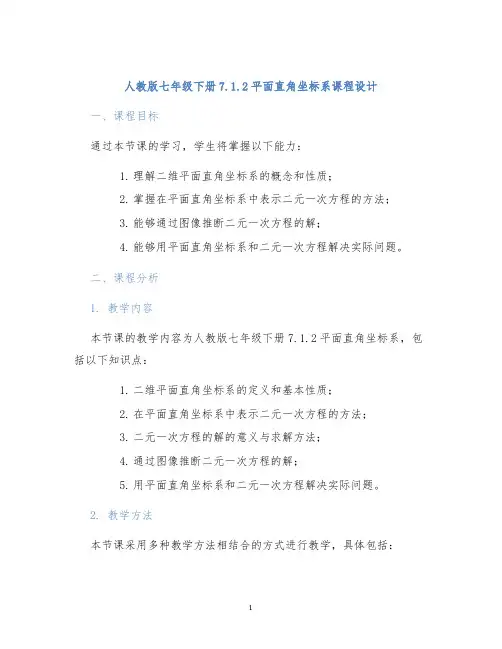 人教版七年级下册 7.1.2 平面直角坐标系课程设计

一、课程目标

通过本节课的学习，学生将掌握以下能力：

1. 理解二维平面直角坐标系的概念和性质；
2. 掌握在平面直角坐标系中表示二元一次方程的方法；
3. 能够通过图像推断二元一次方程的解；
4. 能够用平面直角坐标系和二元一次方程解决实际问题。

二、课程分析

1. 教学内容

本节课的教学内容为人教版七年级下册 7.1.2 平面直角坐标系，包括以下知识点：

1. 二维平面直角坐标系的定义和基本性质；
2. 在平面直角坐标系中表示二元一次方程的方法；
3. 二元一次方程的解的意义与求解方法；
4. 通过图像推断二元一次方程的解；
5. 用平面直角坐标系和二元一次方程解决实际问题。

2. 教学方法

本节课采用多种教学方法相结合的方式进行教学，具体包括：

1